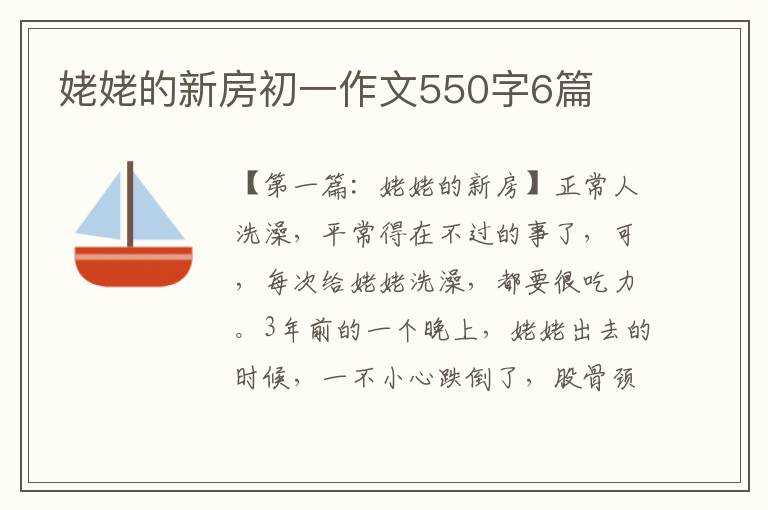 姥姥的新房初一作文550字6篇

【第一篇：姥姥的新房】正常人洗澡，平常得在不过的事了，可，每次给姥姥洗澡，都要很吃力。3年前的一个晚上，姥姥出去的时候，一不小心跌倒了，股骨颈